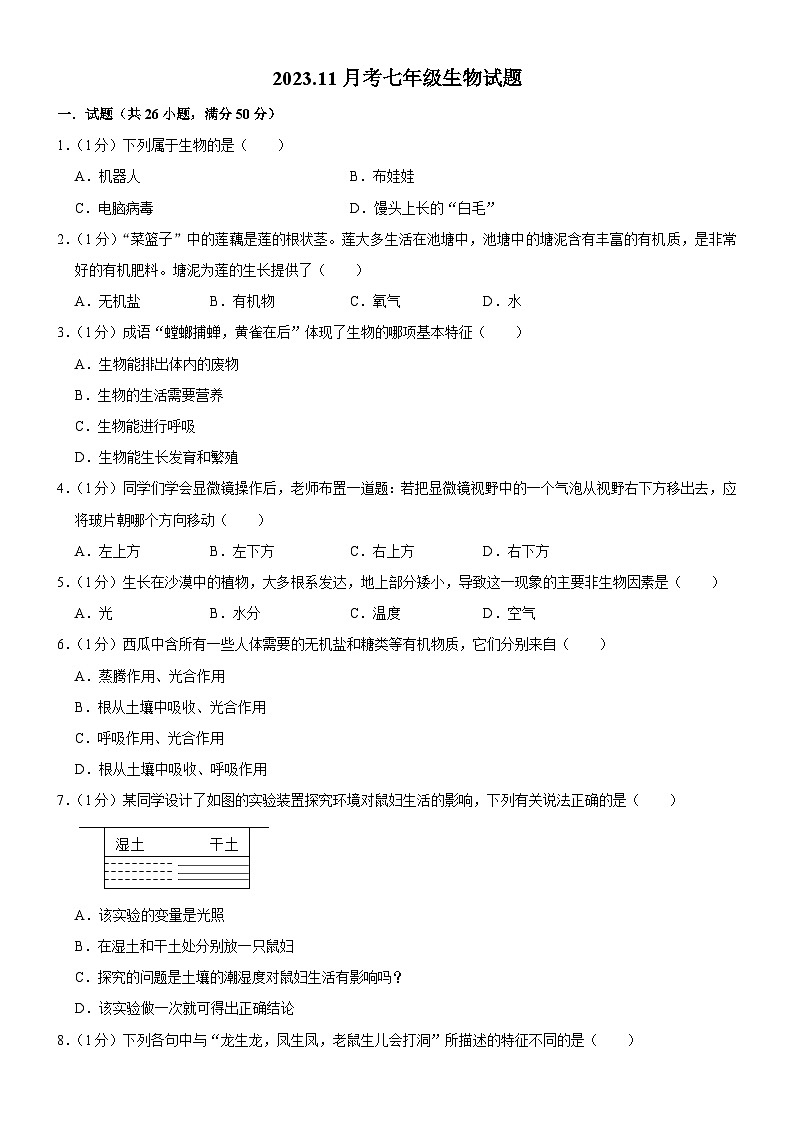 2023.11 月考七年级生物试题

一．试题（共 26 小题，满分 50 分）

1．（1分）下列属于生物的是（　　）

A．机器人　　B．布娃娃

C．电脑病毒　　D．馒头上长的“白毛”

2．（1分）“菜篮子”中的莲藕是莲的根状茎。莲大多生活在池塘中，池塘中的塘泥含有丰富的有机质，是非常好的有机肥料。塘泥为莲的生长提供了（　　）

A．无机盐　　B．有机物　　C．氧气　　D．水

3．（1分）成语“螳螂捕蝉，黄雀在后”体现了生物的哪项基本特征（　　）

A．生物能排出体内的废物

B．生物的生活需要营养

C．生物能进行呼吸

D．生物能生长发育和繁殖

4．（1分）同学们学会显微镜操作后，老师布置一道题：若把显微镜视野中的一个气泡从视野右下方移出去，应将玻片朝哪个方向移动（　　）

A．左上方　　B．左下方　　C．右上方　　D．右下方

5．（1分）生长在沙漠中的植物，大多根系发达，地上部分矮小，导致这一现象的主要非生物因素是（　　）

A．光　　B．水分　　C．温度　　D．空气

6．（1分）西瓜中含所有一些人体需要的无机盐和糖类等有机物质，它们分别来自（　　）

A．蒸腾作用、光合作用

B．根从土壤中吸收、光合作用

C．呼吸作用、光合作用

D．根从土壤中吸收、呼吸作用

7．（1分）某同学设计了如图的实验装置探究环境对鼠妇生活的影响，下列有关说法正确的是（　　）

湿土　干土

A．该实验的变量是光照

B．在湿土和干土处分别放一只鼠妇

C．探究的问题是土壤的潮湿度对鼠妇生活有影响吗？

D．该实验做一次就可得出正确结论

8．（1分）下列各句中与“龙生龙，凤生凤，老鼠生儿会打洞”所描述的特征不同的是（　　）